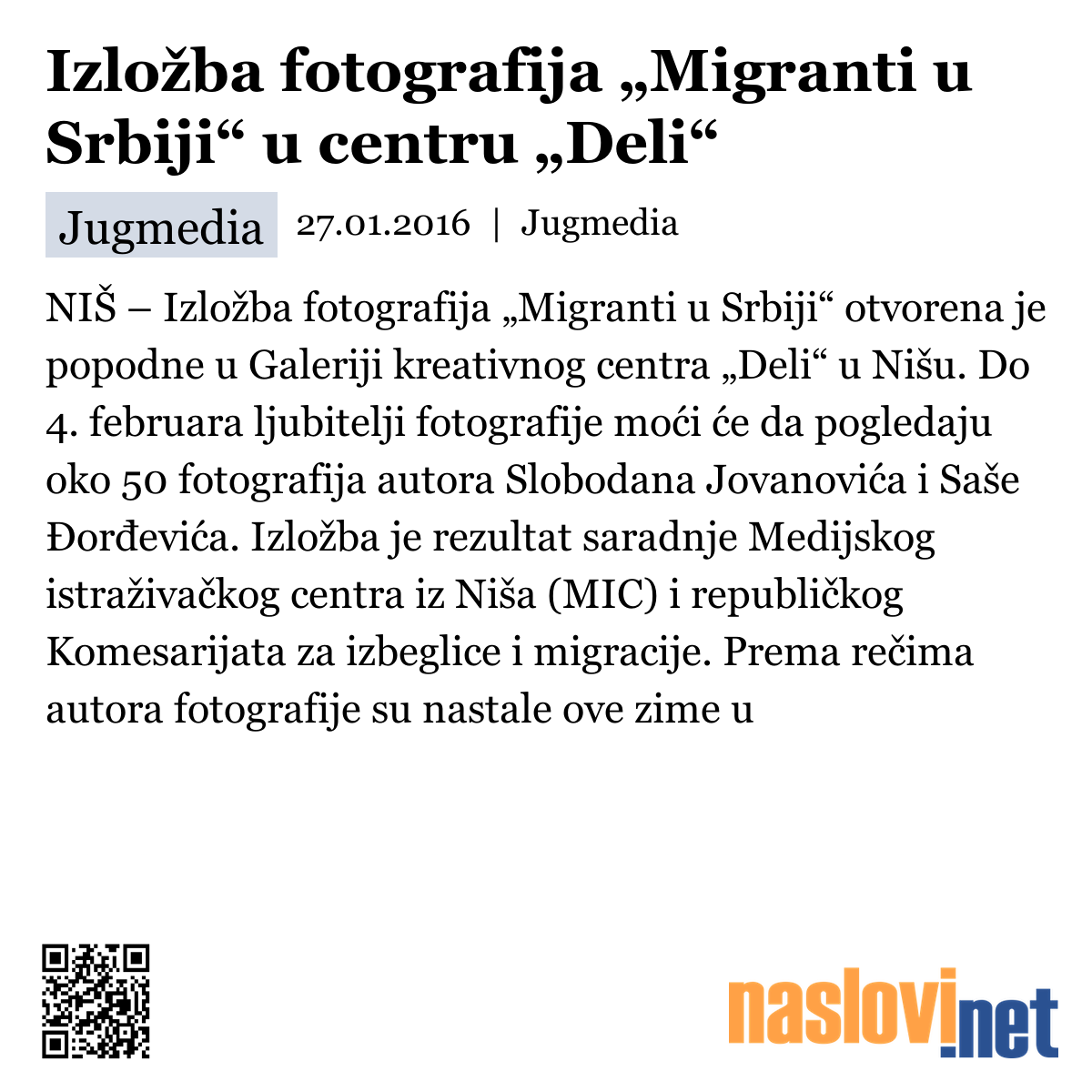 Izložba fotografija „Migranti u Srbiji“ u centru „Deli“

Jugmedia 27.01.2016 | Jugmedia

NIŠ – Izložba fotografija „Migranti u Srbiji“ otvorena je popodne u Galeriji kreativnog centra „Deli“ u Nišu. Do 4. februara ljubitelji fotografije moći će da pogledaju oko 50 fotografija autora Slobodana Jovanovića i Saše Đorđevića. Izložba je rezultat saradnje Medijskog istraživačkog centra iz Niša (MIC) i republičkog Komesarijata za izbeglice i migracije. Prema rečima autora fotografije su nastale ove zime u

naslovi.net